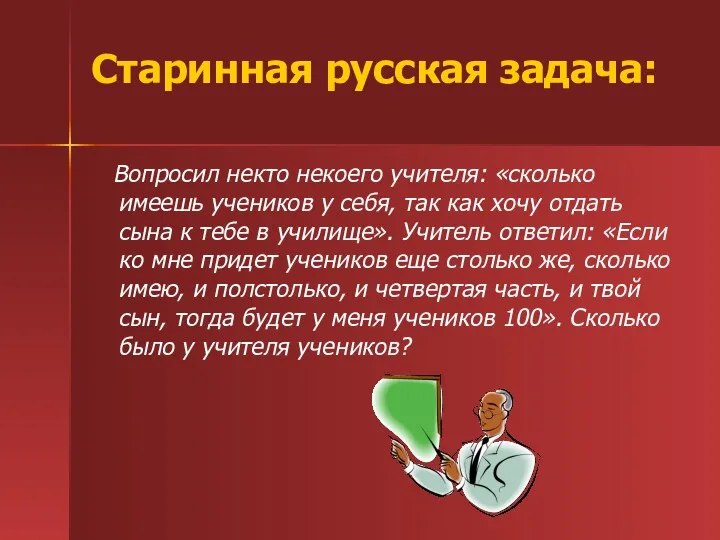 Старинная русская задача:

Вопросил некто некоего учителя: «сколько имеешь учеников у себя, так как хочу отдать сына к тебе в училище». Учитель ответил: «Если ко мне придет учеников еще столько же, сколько имею, и полстолько, и четвертая часть, и твой сын, тогда будет у меня учеников 100». Сколько было у учителя учеников?